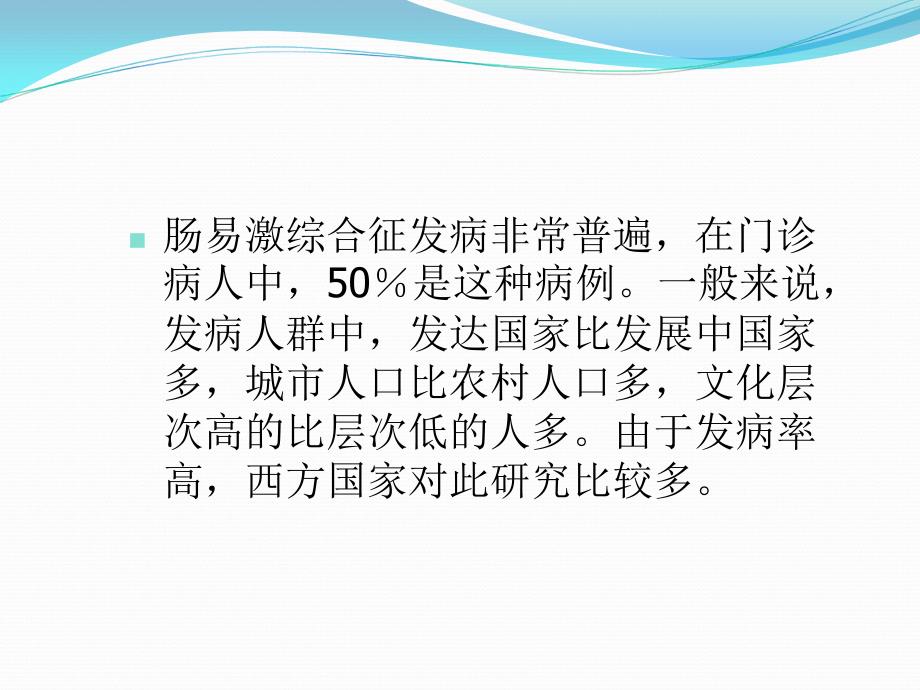 肠易激综合征发病非常普遍，在门诊病人中，50％是这种病例。一般来说，发病人群中，发达国家比发展中国家多，城市人口比农村人口多，文化层次高的比层次低的人多。由于发病率高，西方国家对此研究比较多。